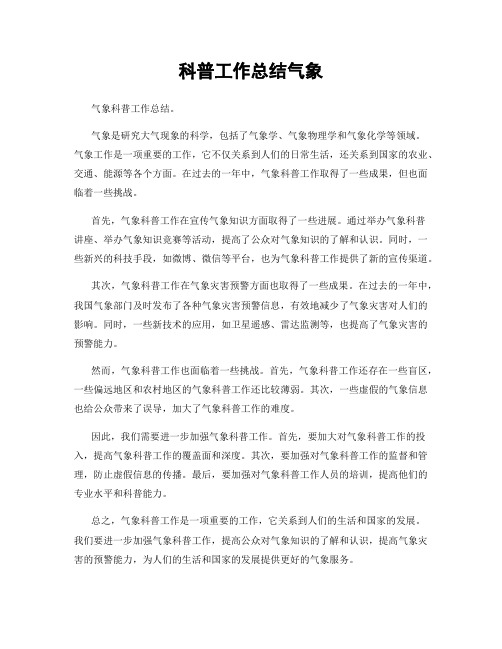 科普工作总结气象

气象科普工作总结。

气象是研究大气现象的科学，包括了气象学、气象物理学和气象化学等领域。气象工作是一项重要的工作，它不仅关系到人们的日常生活，还关系到国家的农业、交通、能源等各个方面。在过去的一年中，气象科普工作取得了一些成果，但也面临着一些挑战。

首先，气象科普工作在宣传气象知识方面取得了一些进展。通过举办气象科普讲座、举办气象知识竞赛等活动，提高了公众对气象知识的了解和认识。同时，一些新兴的科技手段，如微博、微信等平台，也为气象科普工作提供了新的宣传渠道。

其次，气象科普工作在气象灾害预警方面也取得了一些成果。在过去的一年中，我国气象部门及时发布了各种气象灾害预警信息，有效地减少了气象灾害对人们的影响。同时，一些新技术的应用，如卫星遥感、雷达监测等，也提高了气象灾害的预警能力。

然而，气象科普工作也面临着一些挑战。首先，气象科普工作还存在一些盲区，一些偏远地区和农村地区的气象科普工作还比较薄弱。其次，一些虚假的气象信息也给公众带来了误导，加大了气象科普工作的难度。

因此，我们需要进一步加强气象科普工作。首先，要加大对气象科普工作的投入，提高气象科普工作的覆盖面和深度。其次，要加强对气象科普工作的监督和管理，防止虚假信息的传播。最后，要加强对气象科普工作人员的培训，提高他们的专业水平和科普能力。

总之，气象科普工作是一项重要的工作，它关系到人们的生活和国家的发展。我们要进一步加强气象科普工作，提高公众对气象知识的了解和认识，提高气象灾害的预警能力，为人们的生活和国家的发展提供更好的气象服务。